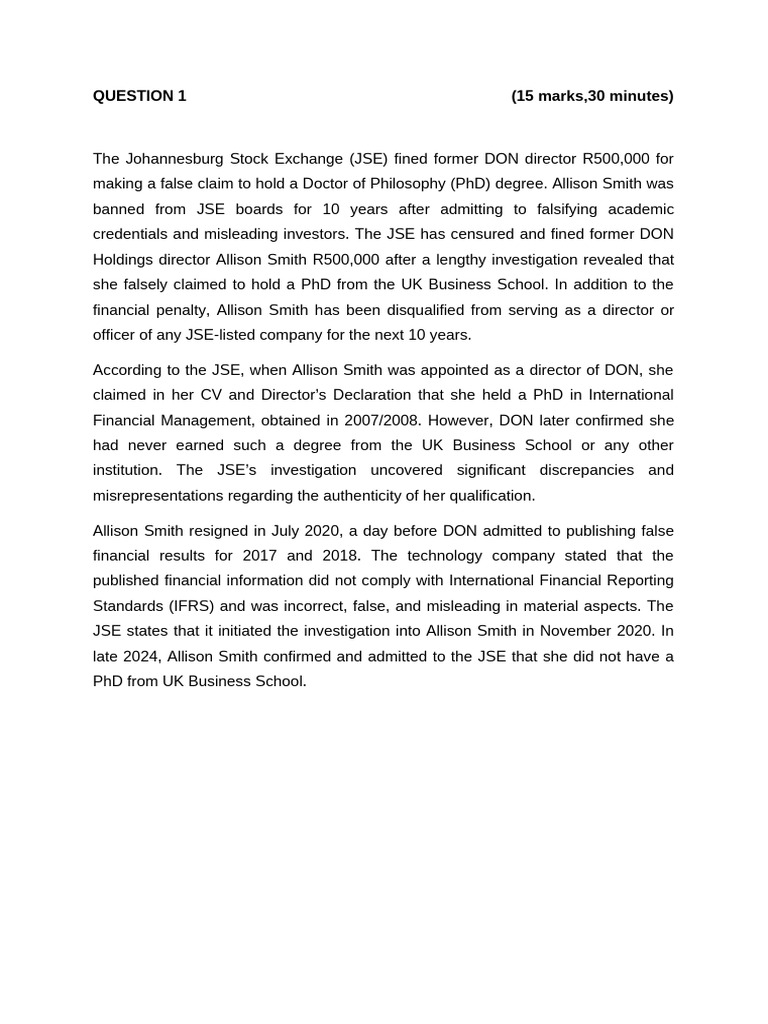 QUESTION 1 (15 marks,30 minutes)

The Johannesburg Stock Exchange (JSE) fined former DON director R500,000 for making a false claim to hold a Doctor of Philosophy (PhD) degree. Allison Smith was banned from JSE boards for 10 years after admitting to falsifying academic credentials and misleading investors. The JSE has censured and fined former DON Holdings director Allison Smith R500,000 after a lengthy investigation revealed that she falsely claimed to hold a PhD from the UK Business School. In addition to the financial penalty, Allison Smith has been disqualified from serving as a director or officer of any JSE-listed company for the next 10 years.

According to the JSE, when Allison Smith was appointed as a director of DON, she claimed in her CV and Director's Declaration that she held a PhD in International Financial Management, obtained in 2007/2008. However, DON later confirmed she had never earned such a degree from the UK Business School or any other institution. The JSE's investigation uncovered significant discrepancies and misrepresentations regarding the authenticity of her qualification.

Allison Smith resigned in July 2020, a day before DON admitted to publishing false financial results for 2017 and 2018. The technology company stated that the published financial information did not comply with International Financial Reporting Standards (IFRS) and was incorrect, false, and misleading in material aspects. The JSE states that it initiated the investigation into Allison Smith in November 2020. In late 2024, Allison Smith confirmed and admitted to the JSE that she did not have a PhD from UK Business School.